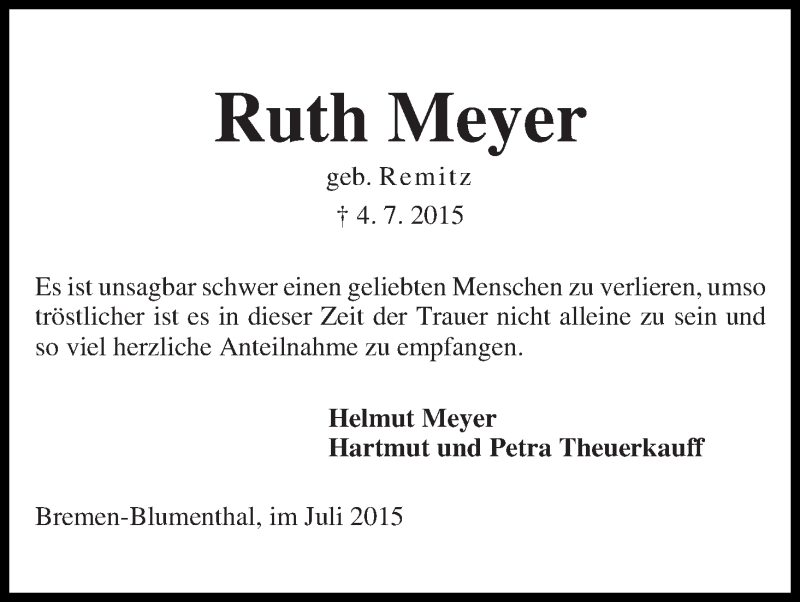 Ruth Meyer

geb. Remitz

† 4. 7. 2015

Es ist unsagbar schwer einen geliebten Menschen zu verlieren, umso tröstlicher ist es in dieser Zeit der Trauer nicht alleine zu sein und so viel herzliche Anteilnahme zu empfangen.

Helmut Meyer
Hartmut und Petra Theuerkauff

Bremen-Blumenthal, im Juli 2015